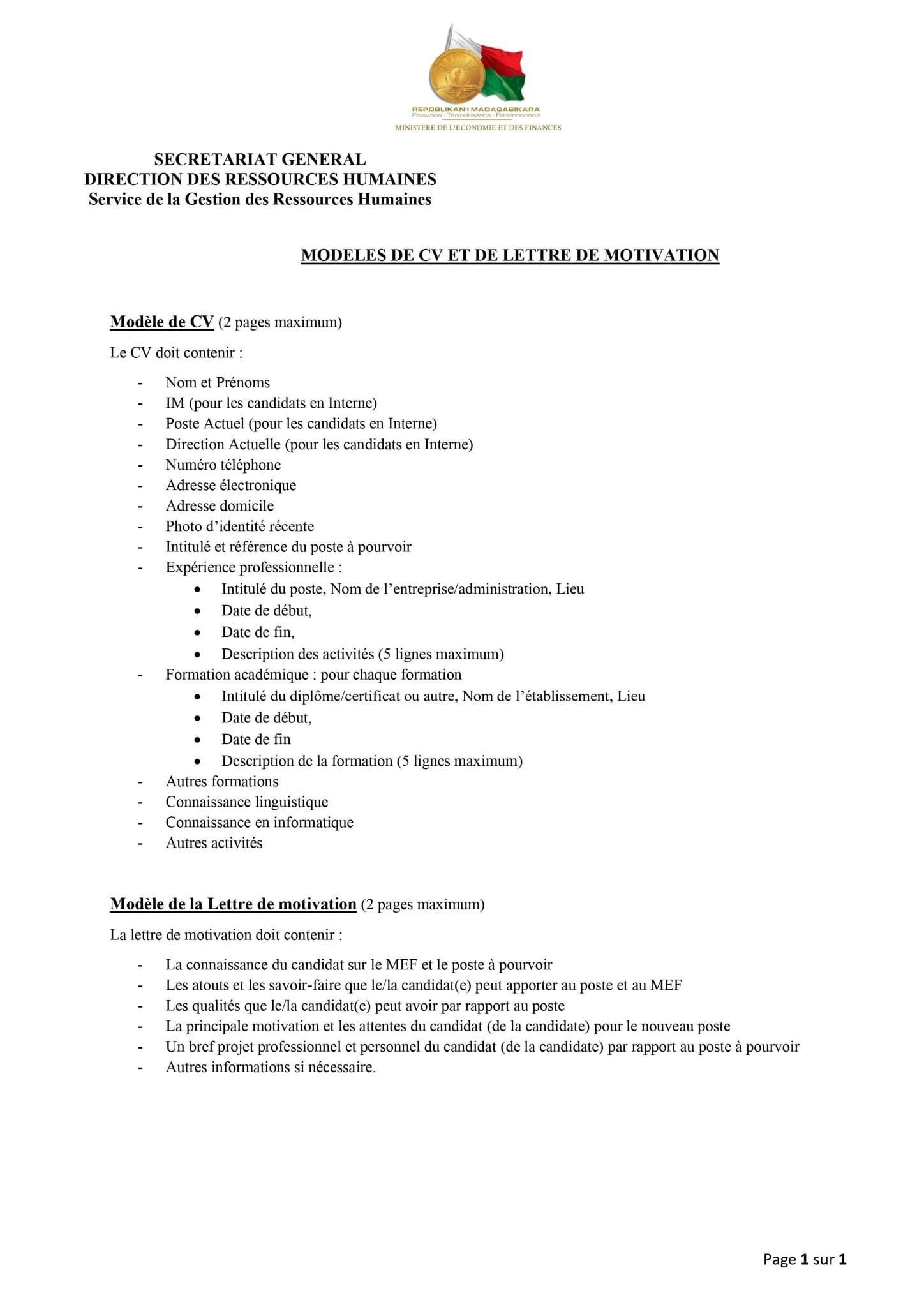 REPOBLIKAN'I MADAGASIKARA
Fitiavana - Tanindrazana - Fandrosoana
MINISTERE DE L'ECONOMIE ET DES FINANCES

SECRETARIAT GENERAL
DIRECTION DES RESSOURCES HUMAINES
Service de la Gestion des Ressources Humaines

MODELES DE CV ET DE LETTRE DE MOTIVATION

Modèle de CV (2 pages maximum)

Le CV doit contenir :

- Nom et Prénoms
- IM (pour les candidats en Interne)
- Poste Actuel (pour les candidats en Interne)
- Direction Actuelle (pour les candidats en Interne)
- Numéro téléphone
- Adresse électronique
- Adresse domicile
- Photo d'identité récente
- Intitulé et référence du poste à pourvoir
- Expérience professionnelle :
  • Intitulé du poste, Nom de l'entreprise/administration, Lieu
  • Date de début,
  • Date de fin,
  • Description des activités (5 lignes maximum)
- Formation académique : pour chaque formation
  • Intitulé du diplôme/certificat ou autre, Nom de l'établissement, Lieu
  • Date de début,
  • Date de fin
  • Description de la formation (5 lignes maximum)
- Autres formations
- Connaissance linguistique
- Connaissance en informatique
- Autres activités

Modèle de la Lettre de motivation (2 pages maximum)

La lettre de motivation doit contenir :

- La connaissance du candidat sur le MEF et le poste à pourvoir
- Les atouts et les savoir-faire que le/la candidat(e) peut apporter au poste et au MEF
- Les qualités que le/la candidat(e) peut avoir par rapport au poste
- La principale motivation et les attentes du candidat (de la candidate) pour le nouveau poste
- Un bref projet professionnel et personnel du candidat (de la candidate) par rapport au poste à pourvoir
- Autres informations si nécessaire.

Page 1 sur 1